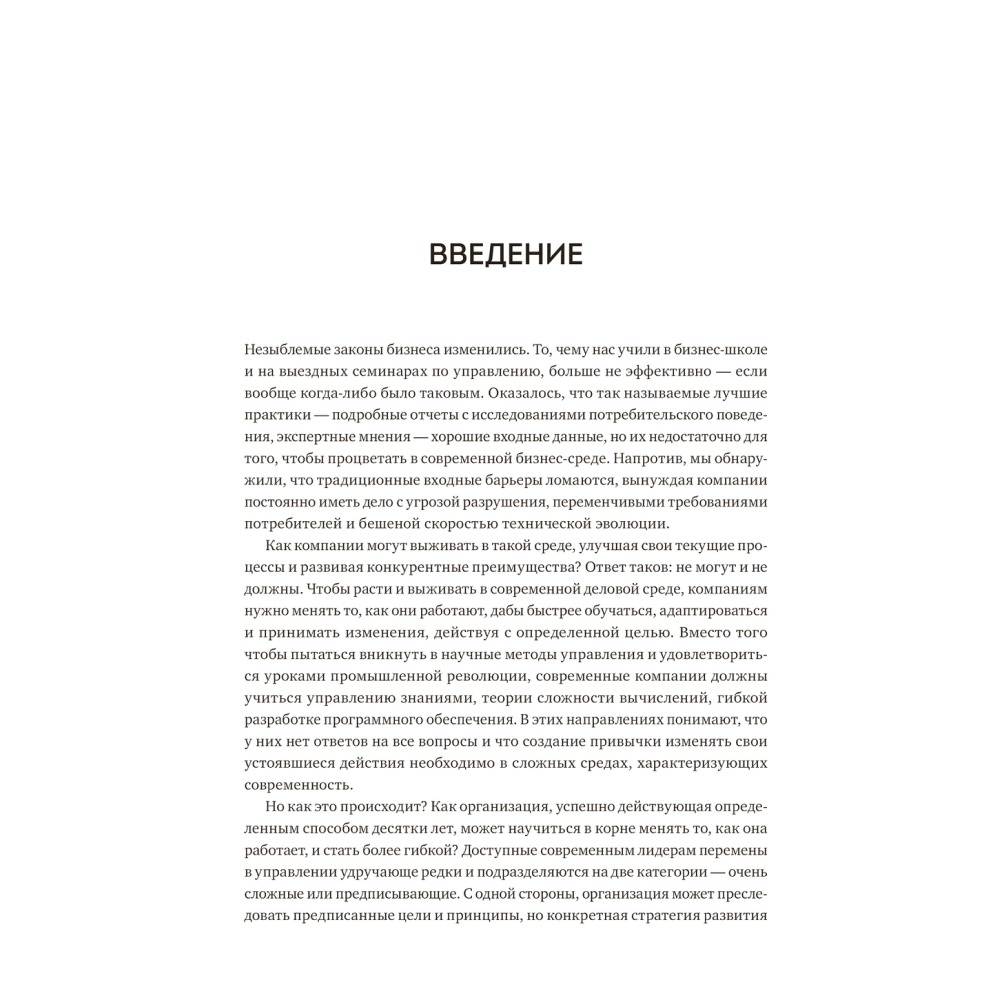 ВВЕДЕНИЕ

Незыблемые законы бизнеса изменились. То, чему нас учили в бизнес-школе и на выездных семинарах по управлению, больше не эффективно — если вообще когда-либо было таковым. Оказалось, что так называемые лучшие практики — подробные отчеты с исследованиями потребительского поведения, экспертные мнения — хорошие входные данные, но их недостаточно для того, чтобы процветать в современной бизнес-среде. Напротив, мы обнаружили, что традиционные входные барьеры ломаются, вынуждая компании постоянно иметь дело с угрозой разрушения, переменчивыми требованиями потребителей и бешеной скоростью технической эволюции.

Как компании могут выживать в такой среде, улучшая свои текущие процессы и развивая конкурентные преимущества? Ответ таков: не могут и не должны. Чтобы расти и выживать в современной деловой среде, компаниям нужно менять то, как они работают, дабы быстрее обучаться, адаптироваться и принимать изменения, действуя с определенной целью. Вместо того чтобы пытаться вникнуть в научные методы управления и удовлетвориться уроками промышленной революции, современные компании должны учиться управлению знаниями, теории сложности вычислений, гибкой разработке программного обеспечения. В этих направлениях понимают, что у них нет ответов на все вопросы и что создание привычки изменять свои устоявшиеся действия необходимо в сложных средах, характеризующих современность.

Но как это происходит? Как организация, успешно действующая определенным способом десятки лет, может научиться в корне менять то, как она работает, и стать более гибкой? Доступные современным лидерам перемены в управлении удручающе редки и подразделяются на две категории — очень сложные или предписывающие. С одной стороны, организация может преследовать предписанные цели и принципы, но конкретная стратегия развития